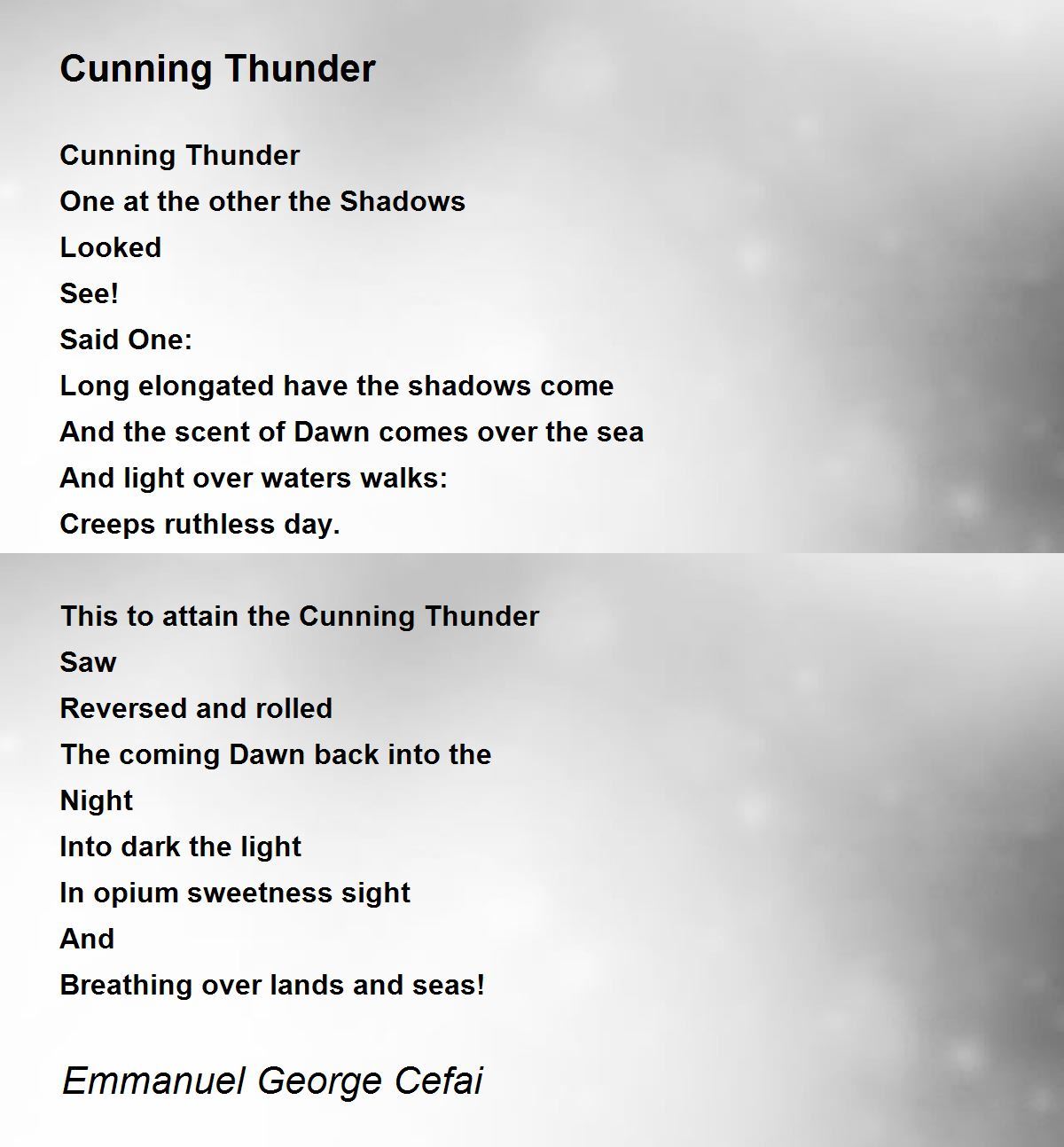 Cunning Thunder

Cunning Thunder
One at the other the Shadows
Looked
See!
Said One:
Long elongated have the shadows come
And the scent of Dawn comes over the sea
And light over waters walks:
Creeps ruthless day.

This to attain the Cunning Thunder
Saw
Reversed and rolled
The coming Dawn back into the
Night
Into dark the light
In opium sweetness sight
And
Breathing over lands and seas!

Emmanuel George Cefai